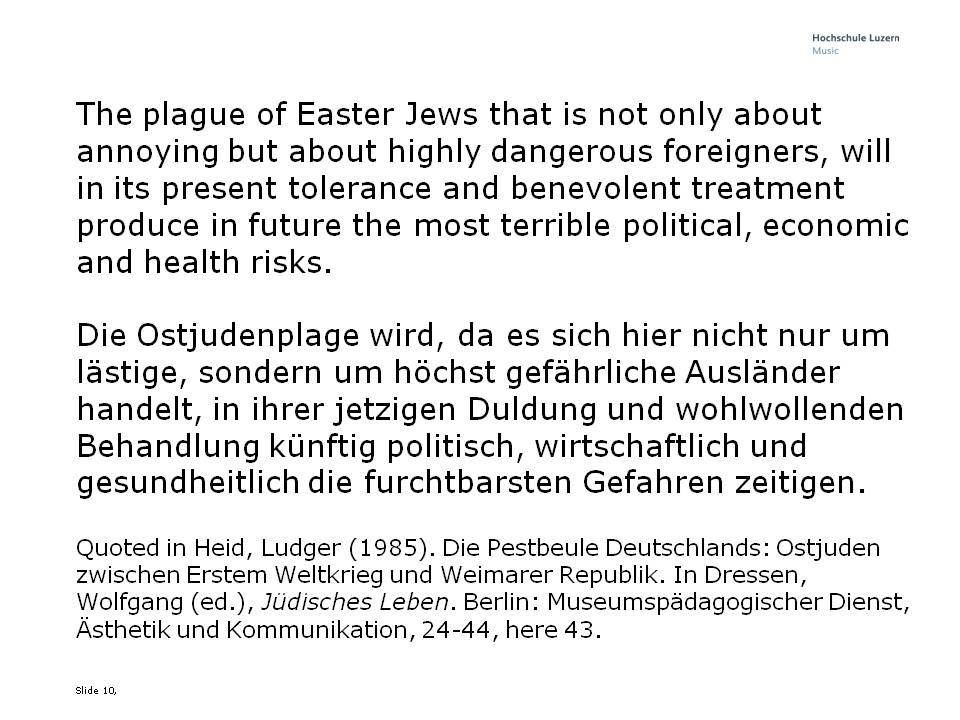 Hochschule Luzern
Music

The plague of Easter Jews that is not only about annoying but about highly dangerous foreigners, will in its present tolerance and benevolent treatment produce in future the most terrible political, economic and health risks.

Die Ostjudenplage wird, da es sich hier nicht nur um lästige, sondern um höchst gefährliche Ausländer handelt, in ihrer jetzigen Duldung und wohlwollenden Behandlung künftig politisch, wirtschaftlich und gesundheitlich die furchtbarsten Gefahren zeitigen.

Quoted in Heid, Ludger (1985). Die Pestbeule Deutschlands: Ostjuden zwischen Erstem Weltkrieg und Weimarer Republik. In Dressen, Wolfgang (ed.), Jüdisches Leben. Berlin: Museumspädagogischer Dienst, Ästhetik und Kommunikation, 24-44, here 43.

Slide 10,